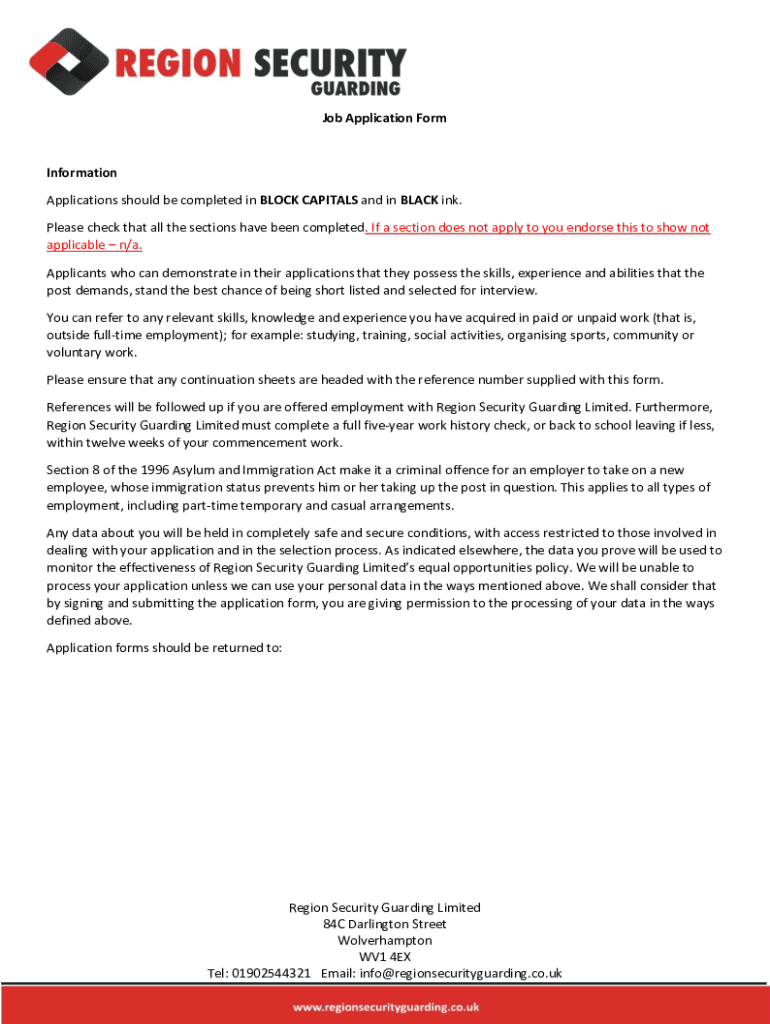 REGION SECURITY
GUARDING

Job Application Form

Information

Applications should be completed in BLOCK CAPITALS and in BLACK ink.

Please check that all the sections have been completed. If a section does not apply to you endorse this to show not applicable – n/a.

Applicants who can demonstrate in their applications that they possess the skills, experience and abilities that the post demands, stand the best chance of being short listed and selected for interview.

You can refer to any relevant skills, knowledge and experience you have acquired in paid or unpaid work (that is, outside full-time employment); for example: studying, training, social activities, organising sports, community or voluntary work.

Please ensure that any continuation sheets are headed with the reference number supplied with this form.

References will be followed up if you are offered employment with Region Security Guarding Limited. Furthermore, Region Security Guarding Limited must complete a full five-year work history check, or back to school leaving if less, within twelve weeks of your commencement work.

Section 8 of the 1996 Asylum and Immigration Act make it a criminal offence for an employer to take on a new employee, whose immigration status prevents him or her taking up the post in question. This applies to all types of employment, including part-time temporary and casual arrangements.

Any data about you will be held in completely safe and secure conditions, with access restricted to those involved in dealing with your application and in the selection process. As indicated elsewhere, the data you prove will be used to monitor the effectiveness of Region Security Guarding Limited's equal opportunities policy. We will be unable to process your application unless we can use your personal data in the ways mentioned above. We shall consider that by signing and submitting the application form, you are giving permission to the processing of your data in the ways defined above.

Application forms should be returned to:

Region Security Guarding Limited
84C Darlington Street
Wolverhampton
WV1 4EX
Tel: 01902544321 Email: info@regionsecurityguarding.co.uk

www.regionsecurityguarding.co.uk